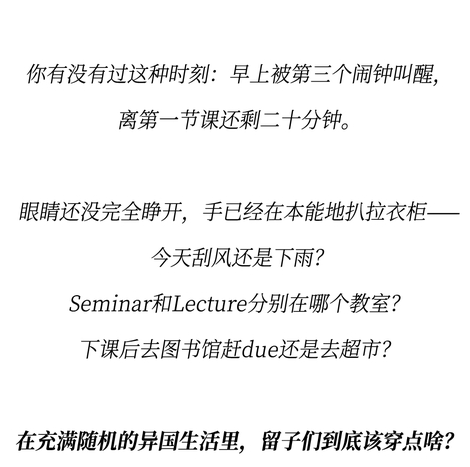 你有没有过这种时刻：早上被第三个闹钟叫醒，离第一节课还剩二十分钟。

眼睛还没完全睁开，手已经在本能地扒拉衣柜——

今天刮风还是下雨？

Seminar和Lecture分别在哪个教室？

下课后去图书馆赶due还是去超市？

在充满随机的异国生活里，留子们到底该穿点啥？